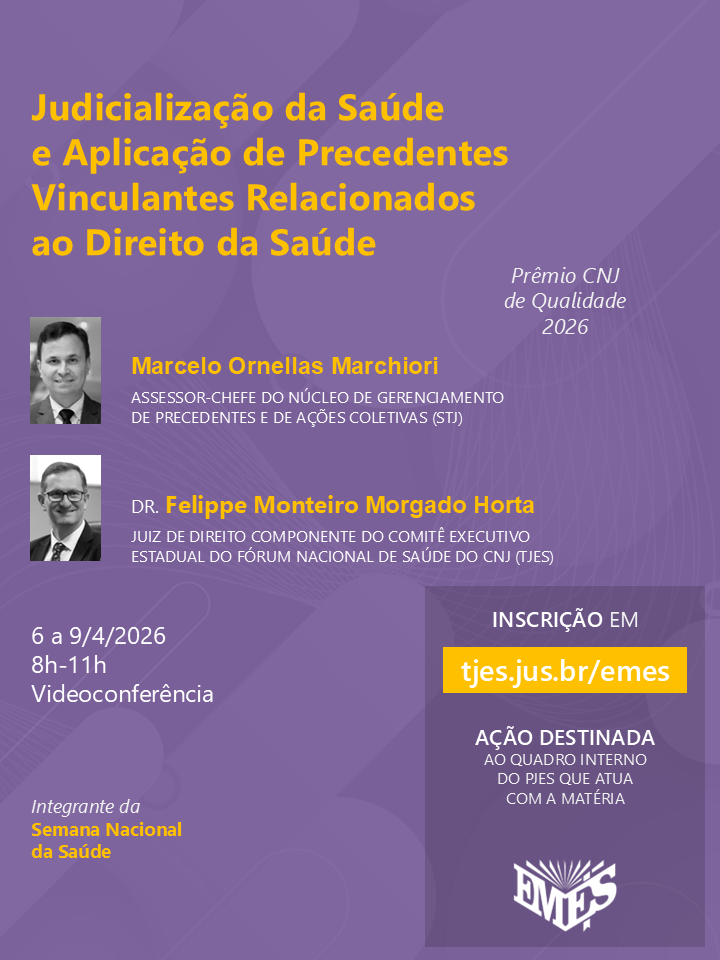 Judicialização da Saúde e Aplicação de Precedentes Vinculantes Relacionados ao Direito da Saúde

Prêmio CNJ de Qualidade 2026

Marcelo Ornellas Marchiori
ASSESSOR-CHEFE DO NÚCLEO DE GERENCIAMENTO DE PRECEDENTES E DE AÇÕES COLETIVAS (STJ)

DR. Felippe Monteiro Morgado Horta
JUIZ DE DIREITO COMPONENTE DO COMITÊ EXECUTIVO ESTADUAL DO FÓRUM NACIONAL DE SAÚDE DO CNJ (TJES)

6 a 9/4/2026
8h-11h
Videoconferência

Integrante da
Semana Nacional da Saúde

INSCRIÇÃO EM
tjes.jus.br/emes

AÇÃO DESTINADA
AO QUADRO INTERNO DO PJES QUE ATUA COM A MATÉRIA

EMES